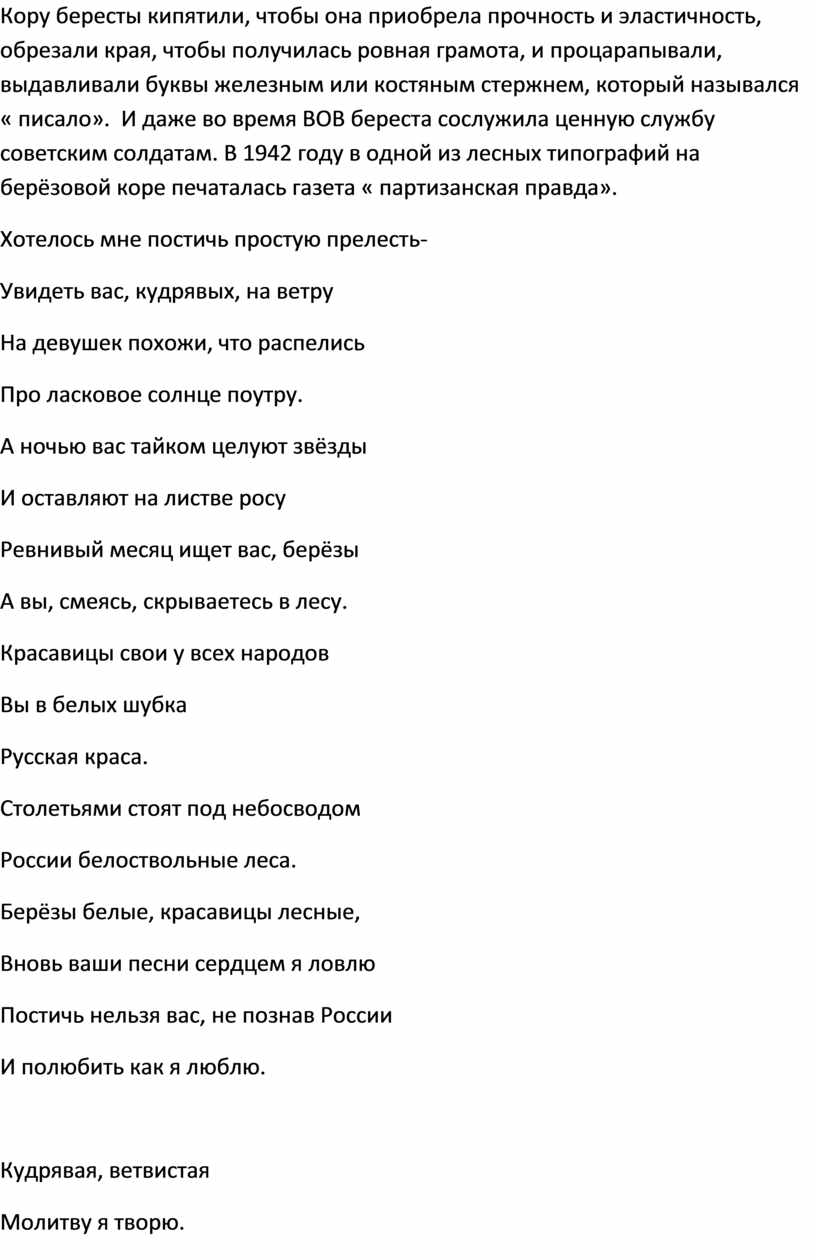 Кору бересты кипятили, чтобы она приобрела прочность и эластичность, обрезали края, чтобы получилась ровная грамота, и процарапывали, выдавливали буквы железным или костяным стержнем, который назывался « писало».  И даже во время ВОВ береста сослужила ценную службу советским солдатам. В 1942 году в одной из лесных типографий на берёзовой коре печаталась газета « партизанская правда».

Хотелось мне постичь простую прелесть-

Увидеть вас, кудрявых, на ветру

На девушек похожи, что распелись

Про ласковое солнце поутру.

А ночью вас тайком целуют звёзды

И оставляют на листве росу

Ревнивый месяц ищет вас, берёзы

А вы, смеясь, скрываетесь в лесу.

Красавицы свои у всех народов

Вы в белых шубка

Русская краса.

Столетьями стоят под небосводом

России белоствольные леса.

Берёзы белые, красавицы лесные,

Вновь ваши песни сердцем я ловлю

Постичь нельзя вас, не познав России

И полюбить как я люблю.

Кудрявая, ветвистая

Молитву я творю.